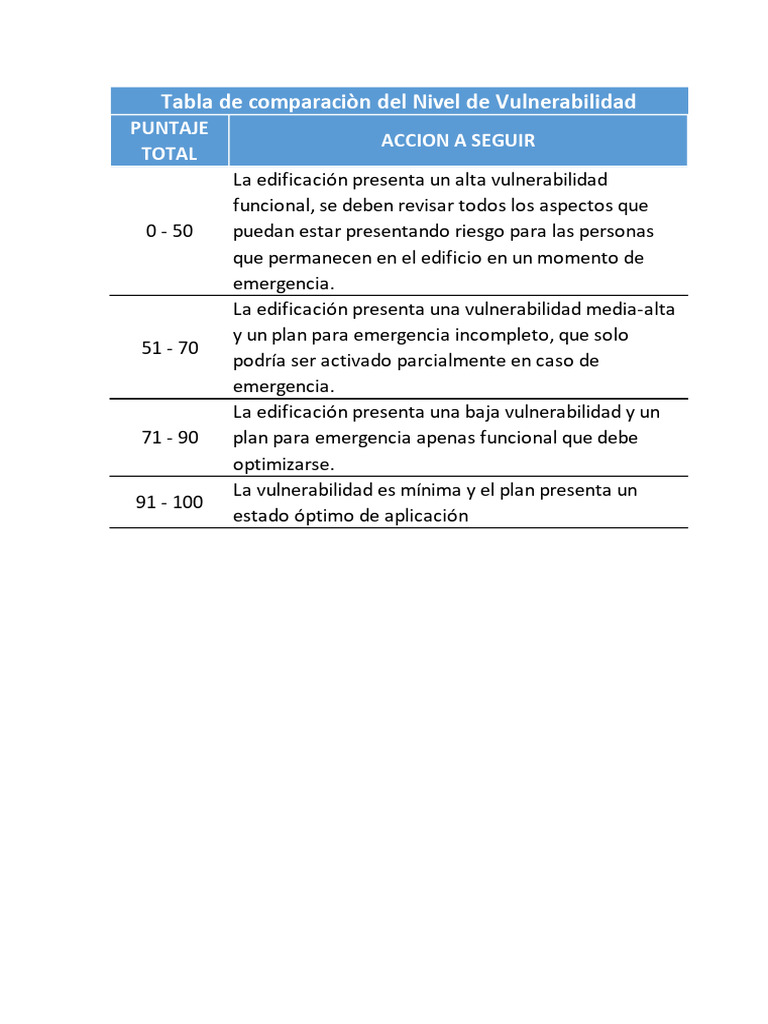 Tabla de comparaciòn del Nivel de Vulnerabilidad

| PUNTAJE TOTAL | ACCION A SEGUIR |
|---|---|
| 0 - 50 | La edificación presenta un alta vulnerabilidad funcional, se deben revisar todos los aspectos que puedan estar presentando riesgo para las personas que permanecen en el edificio en un momento de emergencia. |
| 51 - 70 | La edificación presenta una vulnerabilidad media-alta y un plan para emergencia incompleto, que solo podría ser activado parcialmente en caso de emergencia. |
| 71 - 90 | La edificación presenta una baja vulnerabilidad y un plan para emergencia apenas funcional que debe optimizarse. |
| 91 - 100 | La vulnerabilidad es mínima y el plan presenta un estado óptimo de aplicación |